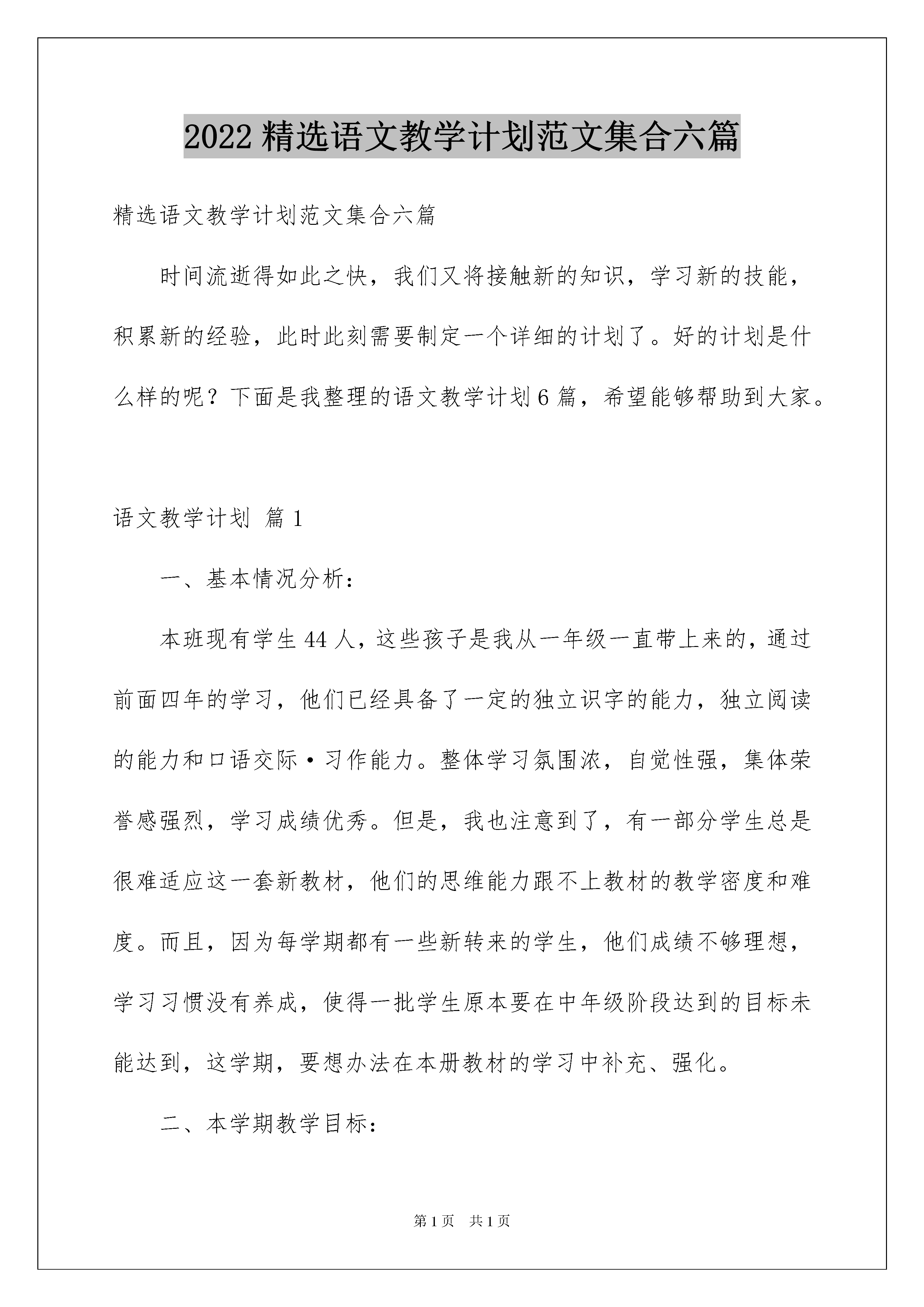 2022 精选语文教学计划范文集合六篇

精选语文教学计划范文集合六篇

时间流逝得如此之快，我们又将接触新的知识，学习新的技能，积累新的经验，此时此刻需要制定一个详细的计划了。好的计划是什么样的呢？下面是我整理的语文教学计划 6 篇，希望能够帮助到大家。

语文教学计划 篇 1

一、基本情况分析：

本班现有学生 44 人，这些孩子是我从一年级一直带上来的，通过前面四年的学习，他们已经具备了一定的独立识字的能力，独立阅读的能力和口语交际·习作能力。整体学习氛围浓，自觉性强，集体荣誉感强烈，学习成绩优秀。但是，我也注意到了，有一部分学生总是很难适应这一套新教材，他们的思维能力跟不上教材的教学密度和难度。而且，因为每学期都有一些新转来的学生，他们成绩不够理想，学习习惯没有养成，使得一批学生原本要在中年级阶段达到的目标未能达到，这学期，要想办法在本册教材的学习中补充、强化。

二、本学期教学目标：

第 1 页 共 1 页